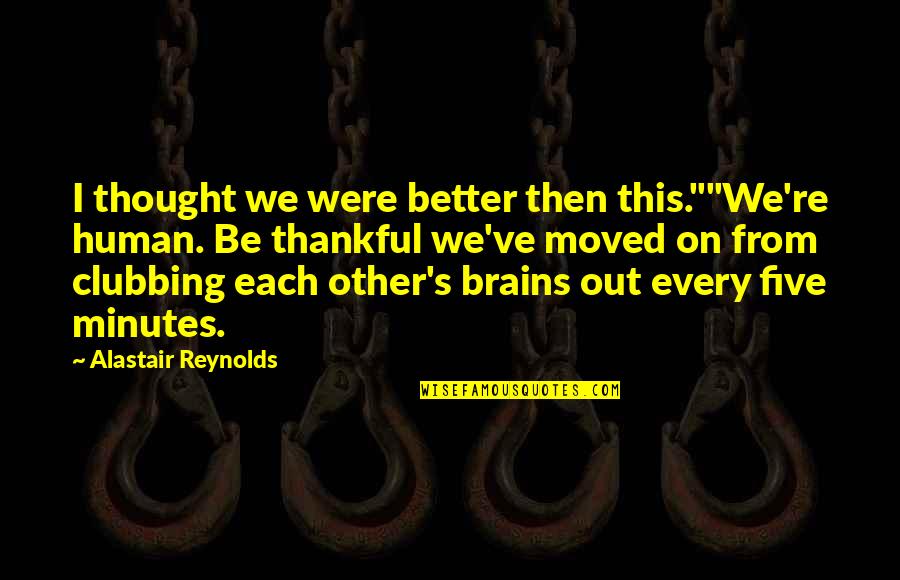 I thought we were better then this.""We're human. Be thankful we've moved on from clubbing each other's brains out every five minutes.

~ Alastair Reynolds

WISEFAMOUSQUOTES.COM